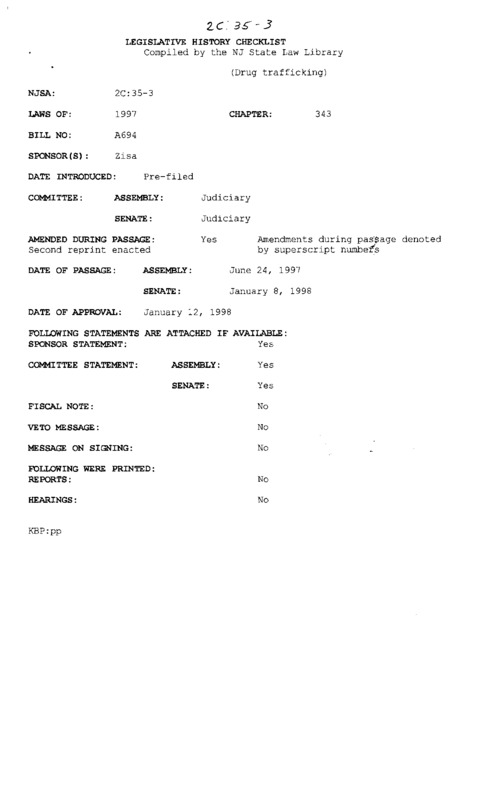 2C:35-3

LEGISLATIVE HISTORY CHECKLIST
Compiled by the NJ State Law Library

(Drug trafficking)

NJSA: 2C:35-3

LAWS OF: 1997 CHAPTER: 343

BILL NO: A694

SPONSOR(S): Zisa

DATE INTRODUCED: Pre-filed

COMMITTEE: ASSEMBLY: Judiciary

SENATE: Judiciary

AMENDED DURING PASSAGE: Yes Amendments during passage denoted by superscript numbers
Second reprint enacted

DATE OF PASSAGE: ASSEMBLY: June 24, 1997

SENATE: January 8, 1998

DATE OF APPROVAL: January 12, 1998

FOLLOWING STATEMENTS ARE ATTACHED IF AVAILABLE:
SPONSOR STATEMENT: Yes

COMMITTEE STATEMENT: ASSEMBLY: Yes

SENATE: Yes

FISCAL NOTE: No

VETO MESSAGE: No

MESSAGE ON SIGNING: No

FOLLOWING WERE PRINTED:
REPORTS: No

HEARINGS: No

KBP:pp